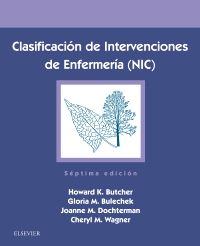 Clasificación de Intervenciones de Enfermería (NIC)

Séptima edición

Howard K. Butcher
Gloria M. Bulechek
Joanne M. Dochterman
Cheryl M. Wagner

ELSEVIER